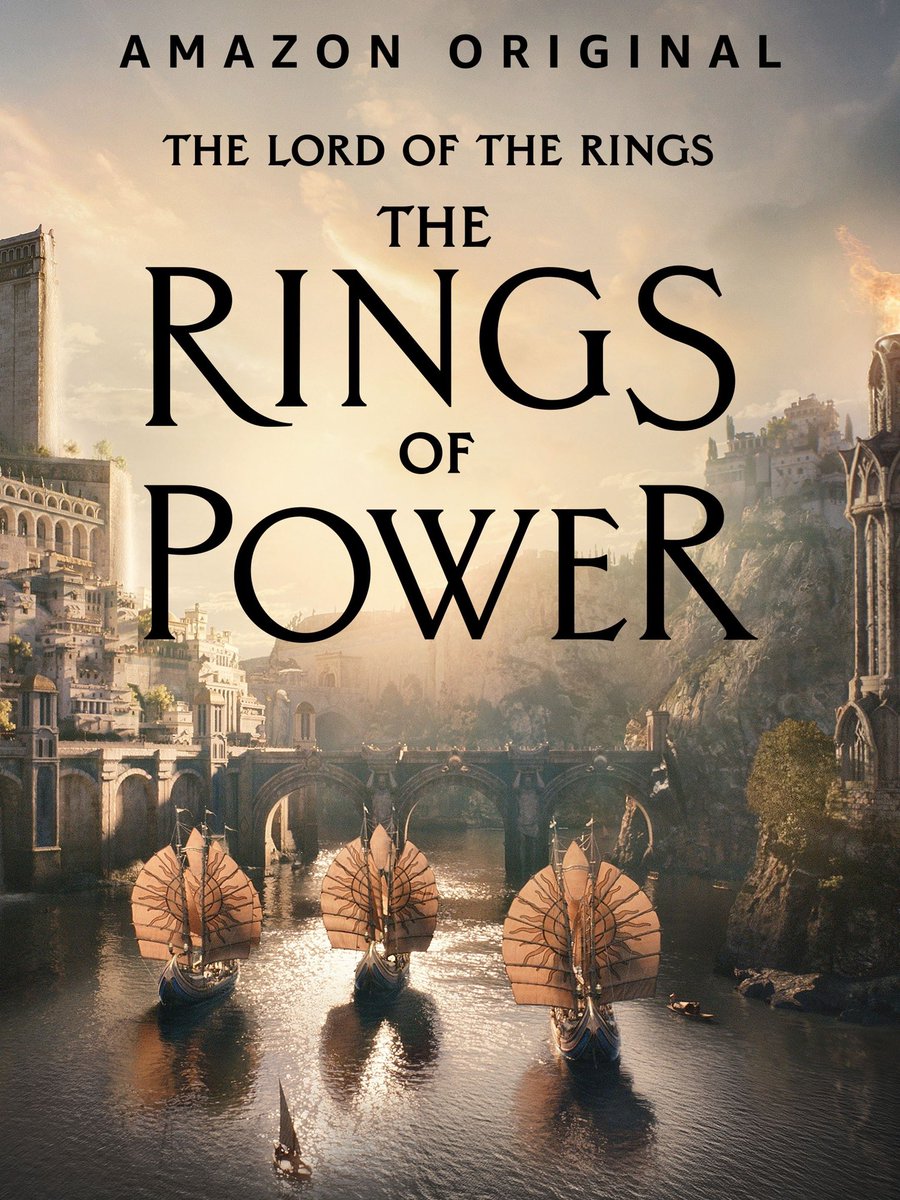 AMAZON ORIGINAL

THE LORD OF THE RINGS

THE RINGS OF POWER